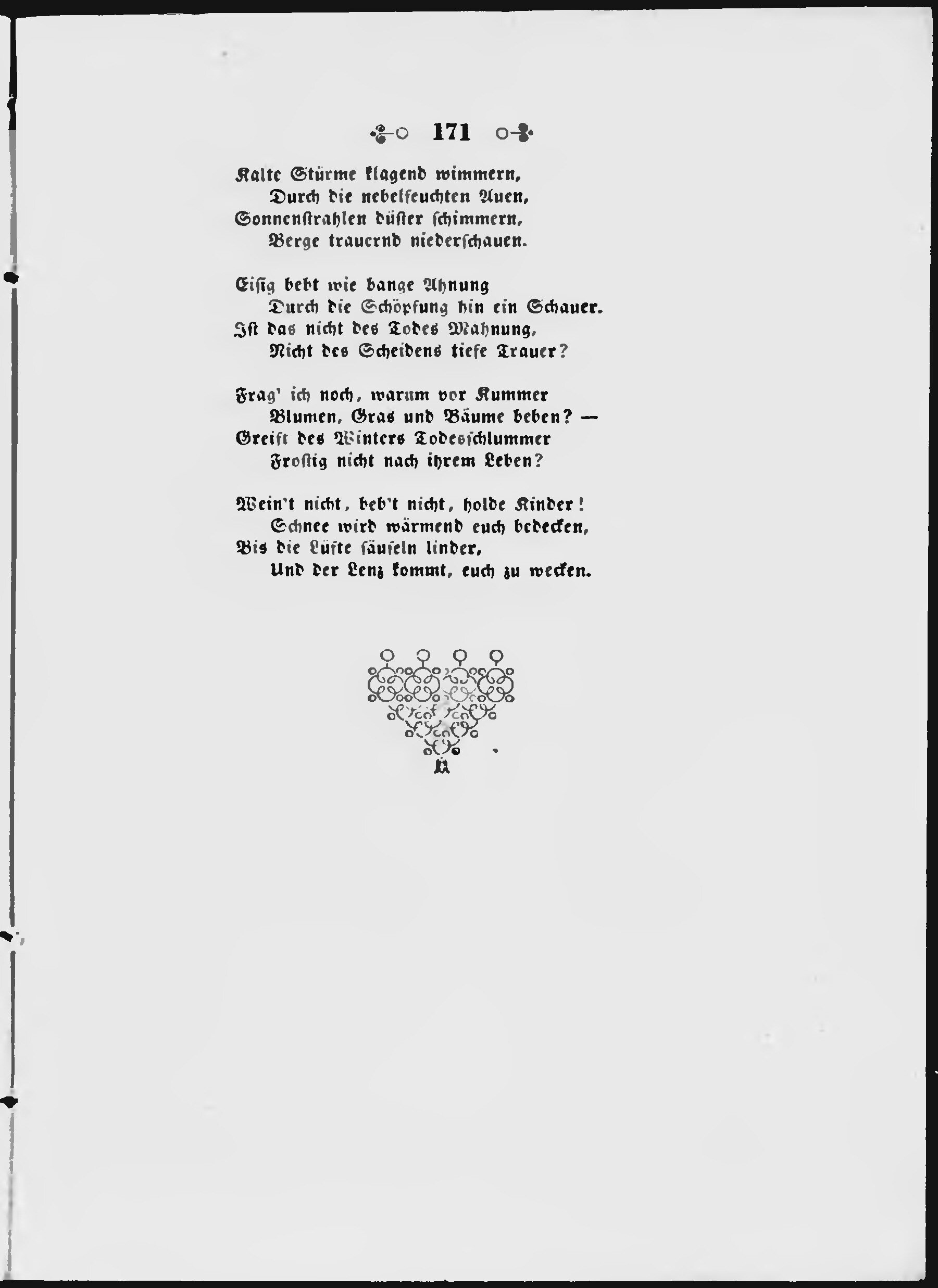 171

Kalte Stürme klagend wimmern,
Durch die nebelfeuchten Auen,
Sonnenstrahlen düster schimmern,
Berge trauernd niederschauen.

Eisig bebt wie bange Ahnung
Durch die Schöpfung hin ein Schauer.
Ist das nicht des Todes Mahnung,
Nicht des Scheidens tiefe Trauer?

Frag' ich noch, warum vor Kummer
Blumen, Gras und Bäume beben? —
Greift des Winters Todesschlummer
Frostig nicht nach ihrem Leben?

Wein't nicht, beb't nicht, holde Kinder!
Schnee wird wärmend euch bedecken,
Bis die Lüfte säuseln linder,
Und der Lenz kommt, euch zu wecken.